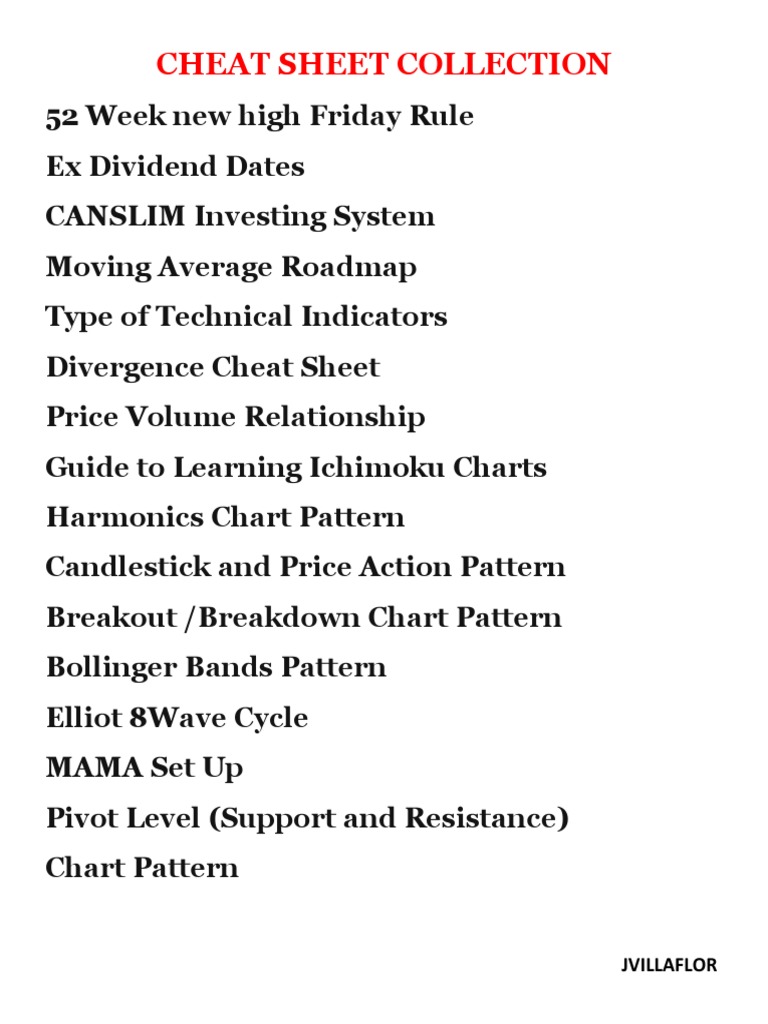 CHEAT SHEET COLLECTION

52 Week new high Friday Rule

Ex Dividend Dates

CANSLIM Investing System

Moving Average Roadmap

Type of Technical Indicators

Divergence Cheat Sheet

Price Volume Relationship

Guide to Learning Ichimoku Charts

Harmonics Chart Pattern

Candlestick and Price Action Pattern

Breakout /Breakdown Chart Pattern

Bollinger Bands Pattern

Elliot 8Wave Cycle

MAMA Set Up

Pivot Level (Support and Resistance)

Chart Pattern

JVILLAFLOR